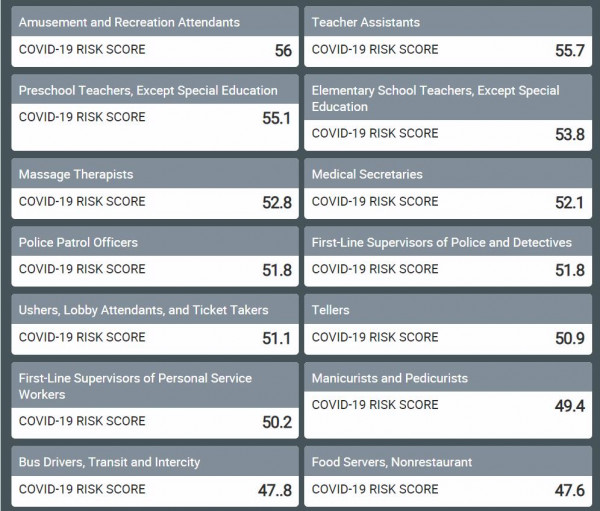 Amusement and Recreation Attendants
COVID-19 RISK SCORE 56

Teacher Assistants
COVID-19 RISK SCORE 55.7

Preschool Teachers, Except Special Education
COVID-19 RISK SCORE 55.1

Elementary School Teachers, Except Special Education
COVID-19 RISK SCORE 53.8

Massage Therapists
COVID-19 RISK SCORE 52.8

Medical Secretaries
COVID-19 RISK SCORE 52.1

Police Patrol Officers
COVID-19 RISK SCORE 51.8

First-Line Supervisors of Police and Detectives
COVID-19 RISK SCORE 51.8

Ushers, Lobby Attendants, and Ticket Takers
COVID-19 RISK SCORE 51.1

Tellers
COVID-19 RISK SCORE 50.9

First-Line Supervisors of Personal Service Workers
COVID-19 RISK SCORE 50.2

Manicurists and Pedicurists
COVID-19 RISK SCORE 49.4

Bus Drivers, Transit and Intercity
COVID-19 RISK SCORE 47..8

Food Servers, Nonrestaurant
COVID-19 RISK SCORE 47.6